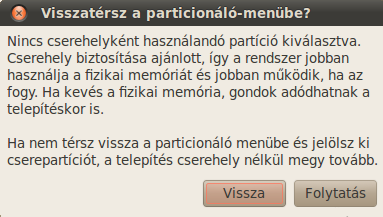 Visszatérsz a particionáló-menübe?

Nincs cserehelyként használandó partíció kiválasztva. Cserehely biztosítása ajánlott, így a rendszer jobban használja a fizikai memóriát és jobban működik, ha az fogy. Ha kevés a fizikai memória, gondok adódhatnak a telepítéskor is.

Ha nem térsz vissza a particionáló menübe és jelölsz ki cserepartíciót, a telepítés cserehely nélkül megy tovább.

Vissza

Folytatás